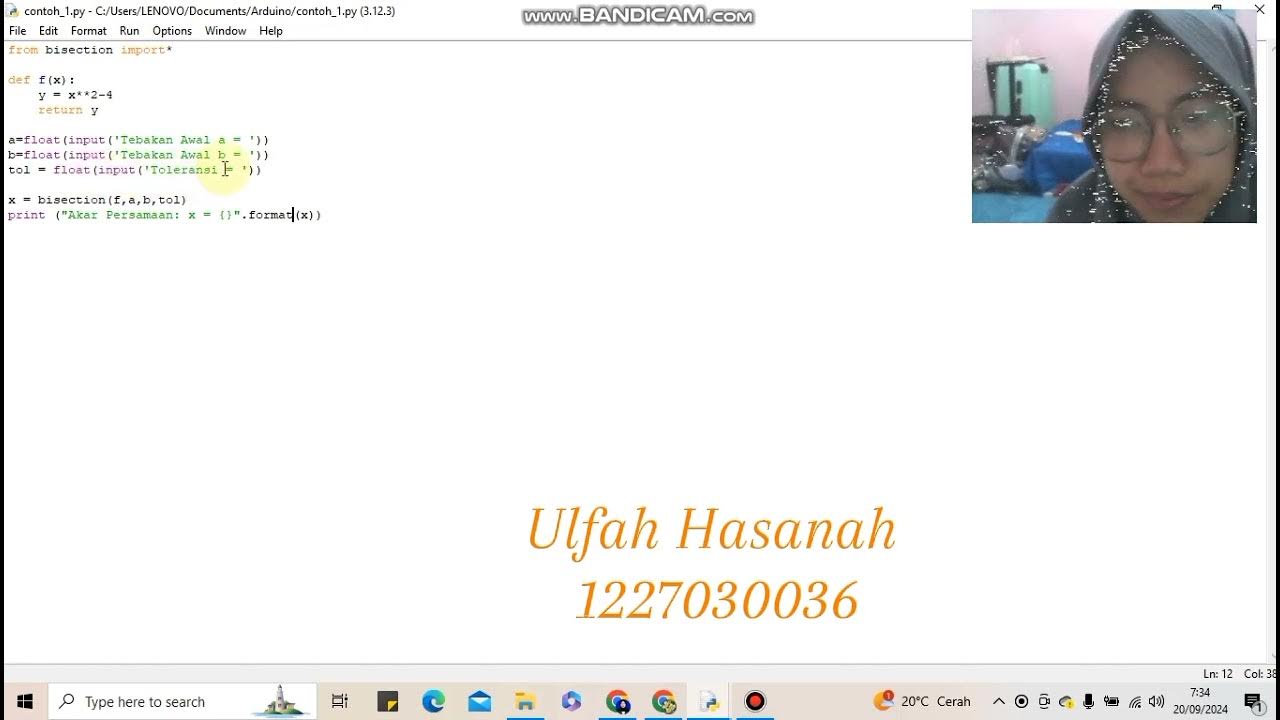 contoh_1.py - C:/Users/LENOVO/Documents/Arduino/contoh_1.py (3.12.3)

www.BANDICAM.com

File Edit Format Run Options Window Help

from bisection import*

def f(x):
    y = x**2-4
    return y

a=float(input('Tebakan Awal a = '))
b=float(input('Tebakan Awal b = '))
tol = float(input('Toleransi = '))

x = bisection(f,a,b,tol)
print ("Akar Persamaan: x = {}".format(x))

Ulfah Hasanah
1227030036

Ln: 12 Col: 38

Type here to search

20°C Cerah

7:34
20/09/2024